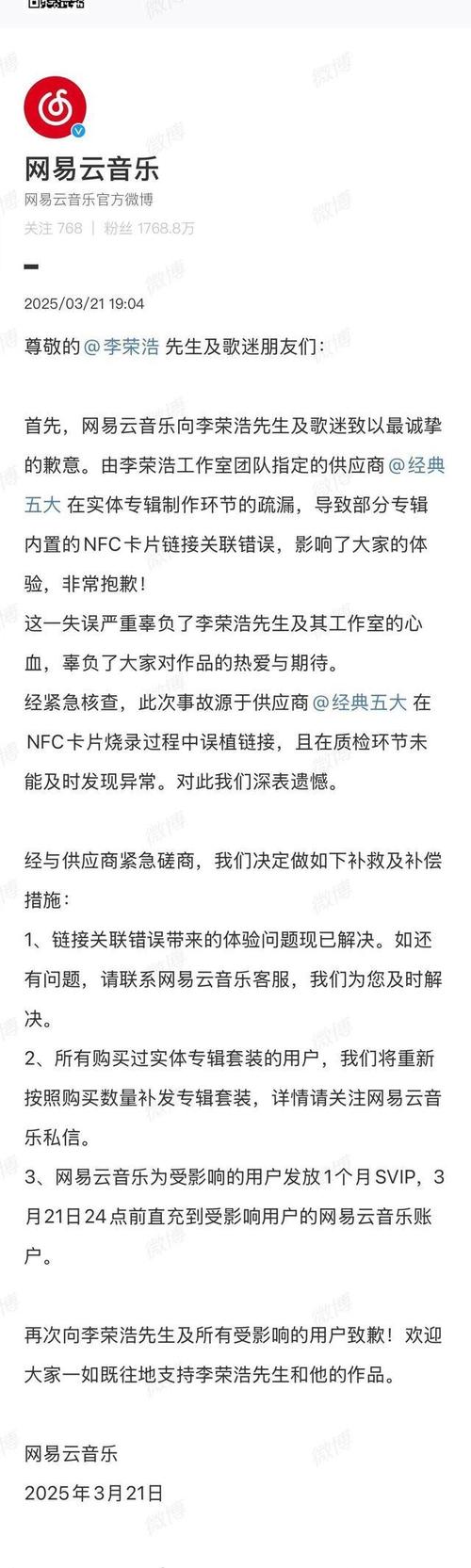 网易云音乐
网易云音乐官方微博
关注 768 | 粉丝 1768.8万

2025/03/21 19:04

尊敬的 @李荣浩 先生及歌迷朋友们：

首先，网易云音乐向李荣浩先生及歌迷致以最诚挚的歉意。由李荣浩工作室团队指定的供应商 @经典五大 在实体专辑制作环节的疏漏，导致部分专辑内置的NFC卡片链接关联错误，影响了大家的体验，非常抱歉！
这一失误严重辜负了李荣浩先生及其工作室的心血，辜负了大家对作品的热爱与期待。
经紧急核查，此次事故源于供应商 @经典五大 在NFC卡片烧录过程中误植链接，且在质检环节未能及时发现异常。对此我们深表遗憾。

经与供应商紧急磋商，我们决定做如下补救及补偿措施：
1、链接关联错误带来的体验问题现已解决。如还有问题，请联系网易云音乐客服，我们为您及时解决。
2、所有购买过实体专辑套装的用户，我们将重新按照购买数量补发专辑套装，详情请关注网易云音乐私信。
3、网易云音乐为受影响的用户发放1个月SVIP，3月21日24点前直充到受影响用户的网易云音乐账户。

再次向李荣浩先生及所有受影响的用户致歉！欢迎大家一如既往地支持李荣浩先生和他的作品。

网易云音乐
2025年3月21日